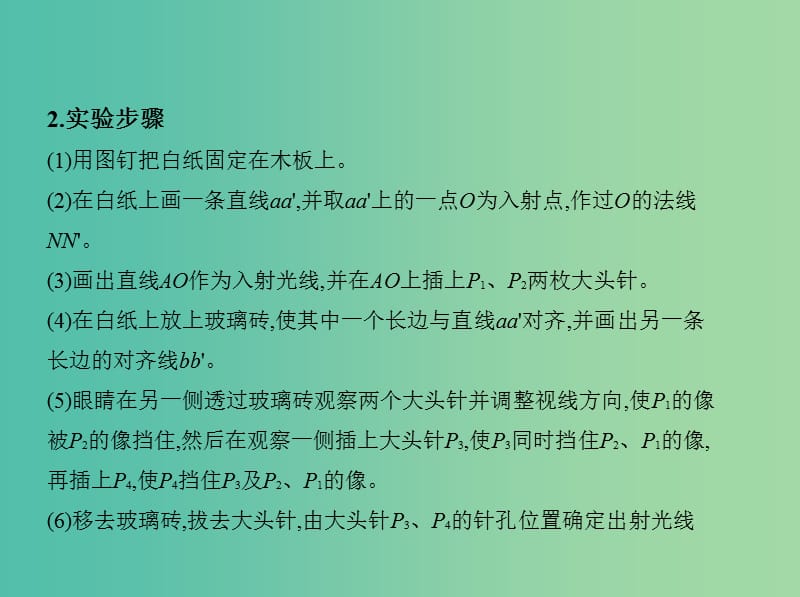 2.实验步骤

(1)用图钉把白纸固定在木板上。

(2)在白纸上画一条直线$aa'$,并取$aa'$上的一点$O$为入射点,作过$O$的法线$NN'$。

(3)画出直线$AO$作为入射光线,并在$AO$上插上$P_1$、$P_2$两枚大头针。

(4)在白纸上放上玻璃砖,使其中一个长边与直线$aa'$对齐,并画出另一条长边的对齐线$bb'$。

(5)眼睛在另一侧透过玻璃砖观察两个大头针并调整视线方向,使$P_1$的像被$P_2$的像挡住,然后在观察一侧插上大头针$P_3$,使$P_3$同时挡住$P_2$、$P_1$的像,再插上$P_4$,使$P_4$挡住$P_3$及$P_2$、$P_1$的像。

(6)移去玻璃砖,拔去大头针,由大头针$P_3$、$P_4$的针孔位置确定出射光线